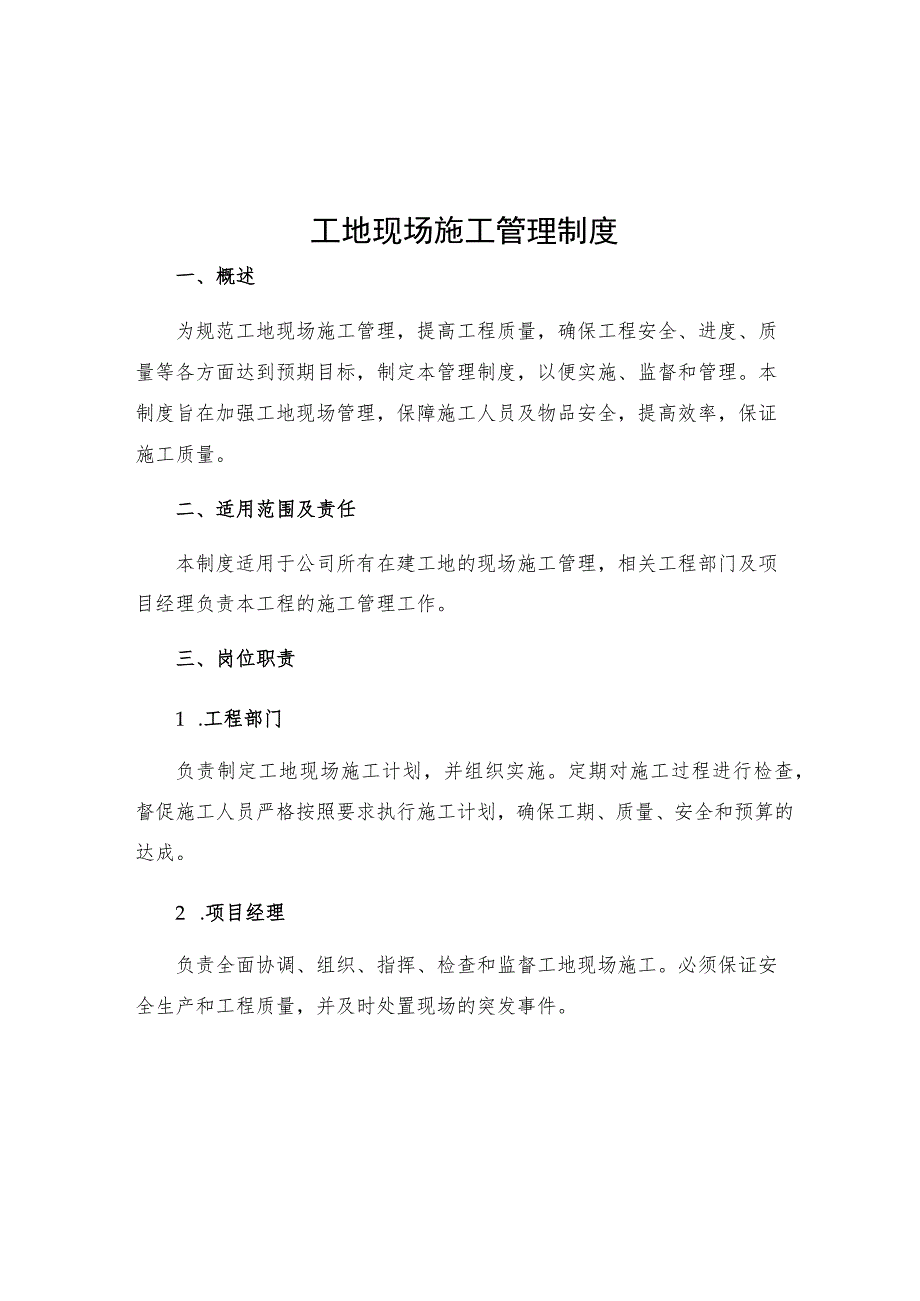 工地现场施工管理制度

一、概述

为规范工地现场施工管理，提高工程质量，确保工程安全、进度、质量等各方面达到预期目标，制定本管理制度，以便实施、监督和管理。本制度旨在加强工地现场管理，保障施工人员及物品安全，提高效率，保证施工质量。

二、适用范围及责任

本制度适用于公司所有在建工地的现场施工管理，相关工程部门及项目经理负责本工程的施工管理工作。

三、岗位职责

1 .工程部门

负责制定工地现场施工计划，并组织实施。定期对施工过程进行检查，督促施工人员严格按照要求执行施工计划，确保工期、质量、安全和预算的达成。

2 .项目经理

负责全面协调、组织、指挥、检查和监督工地现场施工。必须保证安全生产和工程质量，并及时处置现场的突发事件。